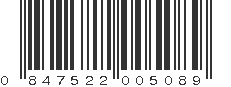 0 847522 005089